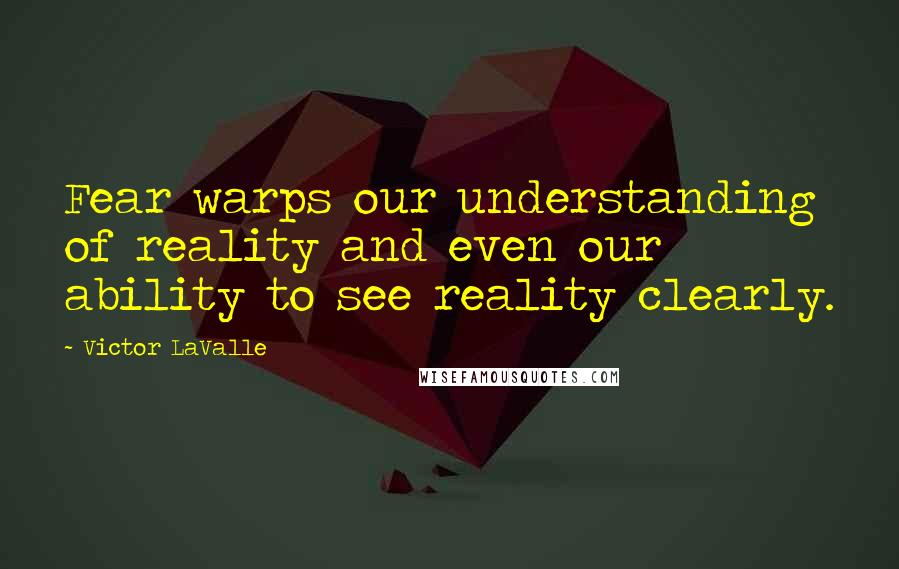 Fear warps our understanding of reality and even our ability to see reality clearly.

- Victor LaValle

WISEFAMOUSQUOTES.COM